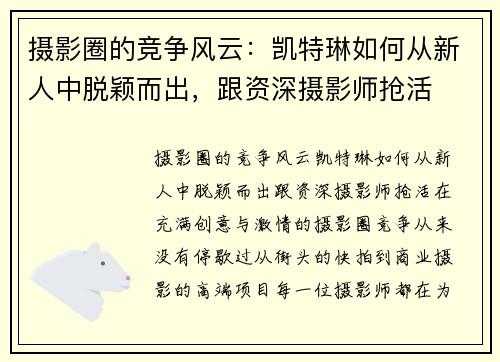 摄影圈的竞争风云：凯特琳如何从新人中脱颖而出，跟资深摄影师抢活

摄影圈的竞争风云凯特琳如何从新人中脱颖而出跟资深摄影师抢活在充满创意与激情的摄影圈竞争从来没有停歇过从街头的快拍到商业摄影的高端项目每一位摄影师都在为